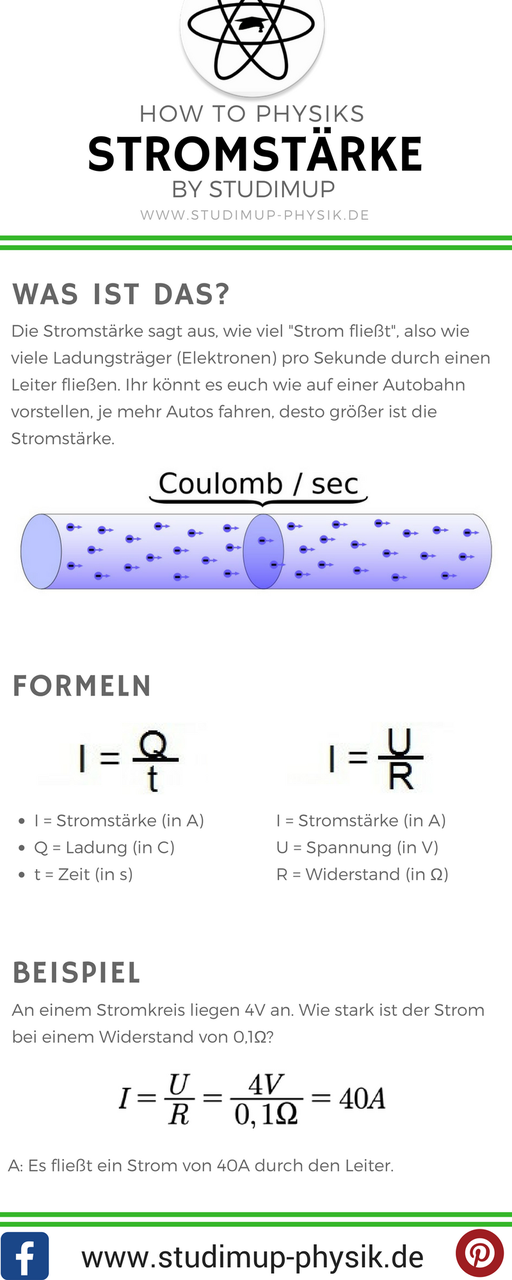 HOW TO PHYSIKS
STROMSTÄRKE
BY STUDIMUP
WWW.STUDIMUP-PHYSIK.DE

WAS IST DAS?

Die Stromstärke sagt aus, wie viel "Strom fließt", also wie viele Ladungsträger (Elektronen) pro Sekunde durch einen Leiter fließen. Ihr könnt es euch wie auf einer Autobahn vorstellen, je mehr Autos fahren, desto größer ist die Stromstärke.

Coulomb / sec

FORMELN

$I = \frac{Q}{t}$

- I = Stromstärke (in A)
- Q = Ladung (in C)
- t = Zeit (in s)

$I = \frac{U}{R}$

I = Stromstärke (in A)
U = Spannung (in V)
R = Widerstand (in Ω)

BEISPIEL

An einem Stromkreis liegen 4V an. Wie stark ist der Strom bei einem Widerstand von 0,1Ω?

$I = \frac{U}{R} = \frac{4V}{0,1\Omega} = 40A$

A: Es fließt ein Strom von 40A durch den Leiter.

www.studimup-physik.de